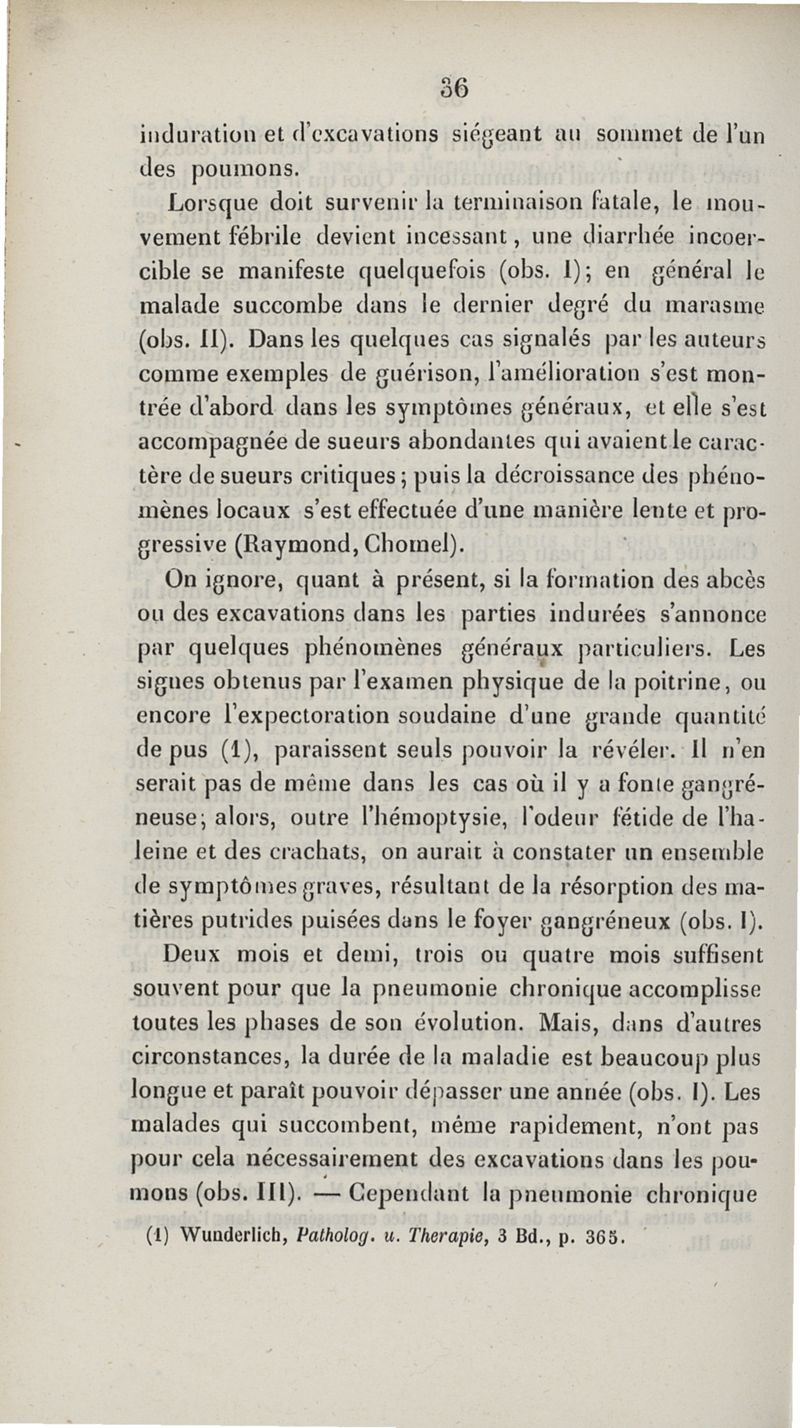 36

induration et d'excavations siégeant au sommet de l'un des poumons.

Lorsque doit survenir la terminaison fatale, le mouvement fébrile devient incessant, une diarrhée incoercible se manifeste quelquefois (obs. I); en général le malade succombe dans le dernier degré du marasme (obs. II). Dans les quelques cas signalés par les auteurs comme exemples de guérison, l'amélioration s'est montrée d'abord dans les symptômes généraux, et elle s'est accompagnée de sueurs abondantes qui avaient le caractère de sueurs critiques; puis la décroissance des phénomènes locaux s'est effectuée d'une manière lente et progressive (Raymond, Chomel).

On ignore, quant à présent, si la formation des abcès ou des excavations dans les parties indurées s'annonce par quelques phénomènes généraux particuliers. Les signes obtenus par l'examen physique de la poitrine, ou encore l'expectoration soudaine d'une grande quantité de pus (1), paraissent seuls pouvoir la révéler. Il n'en serait pas de même dans les cas où il y a fonte gangréneuse; alors, outre l'hémoptysie, l'odeur fétide de l'haleine et des crachats, on aurait à constater un ensemble de symptômes graves, résultant de la résorption des matières putrides puisées dans le foyer gangréneux (obs. I).

Deux mois et demi, trois ou quatre mois suffisent souvent pour que la pneumonie chronique accomplisse toutes les phases de son évolution. Mais, dans d'autres circonstances, la durée de la maladie est beaucoup plus longue et paraît pouvoir dépasser une année (obs. I). Les malades qui succombent, même rapidement, n'ont pas pour cela nécessairement des excavations dans les poumons (obs. III). — Cependant la pneumonie chronique

(1) Wunderlich, Patholog. u. Therapie, 3 Bd., p. 365.